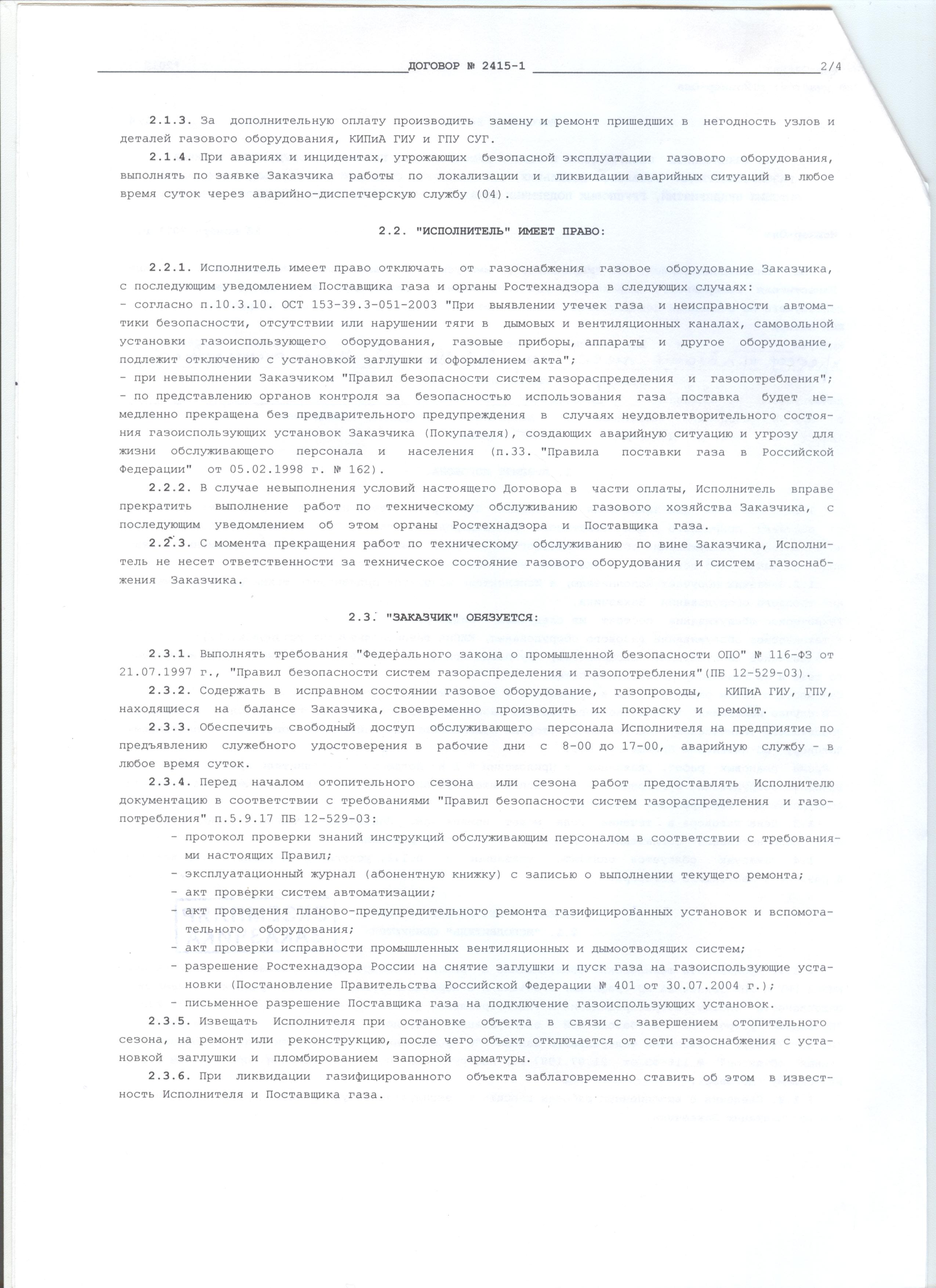 ДОГОВОР № 2415-1 2/4

2.1.3. За дополнительную оплату производить замену и ремонт пришедших в негодность узлов и деталей газового оборудования, КИПиА ГИУ и ГПУ СУГ.

2.1.4. При авариях и инцидентах, угрожающих безопасной эксплуатации газового оборудования, выполнять по заявке Заказчика работы по локализации и ликвидации аварийных ситуаций в любое время суток через аварийно-диспетчерскую службу (04).

2.2. "ИСПОЛНИТЕЛЬ" ИМЕЕТ ПРАВО:

2.2.1. Исполнитель имеет право отключать от газоснабжения газовое оборудование Заказчика, с последующим уведомлением Поставщика газа и органы Ростехнадзора в следующих случаях:
- согласно п.10.3.10. ОСТ 153-39.3-051-2003 "При выявлении утечек газа и неисправности автоматики безопасности, отсутствии или нарушении тяги в дымовых и вентиляционных каналах, самовольной установки газоиспользующего оборудования, газовые приборы, аппараты и другое оборудование, подлежит отключению с установкой заглушки и оформлением акта";
- при невыполнении Заказчиком "Правил безопасности систем газораспределения и газопотребления";
- по представлению органов контроля за безопасностью использования газа поставка будет немедленно прекращена без предварительного предупреждения в случаях неудовлетворительного состояния газоиспользующих установок Заказчика (Покупателя), создающих аварийную ситуацию и угрозу для жизни обслуживающего персонала и населения (п.33. "Правила поставки газа в Российской Федерации" от 05.02.1998 г. № 162).

2.2.2. В случае невыполнения условий настоящего Договора в части оплаты, Исполнитель вправе прекратить выполнение работ по техническому обслуживанию газового хозяйства Заказчика, с последующим уведомлением об этом органы Ростехнадзора и Поставщика газа.

2.2.3. С момента прекращения работ по техническому обслуживанию по вине Заказчика, Исполнитель не несет ответственности за техническое состояние газового оборудования и систем газоснабжения Заказчика.

2.3. "ЗАКАЗЧИК" ОБЯЗУЕТСЯ:

2.3.1. Выполнять требования "Федерального закона о промышленной безопасности ОПО" № 116-ФЗ от 21.07.1997 г., "Правил безопасности систем газораспределения и газопотребления"(ПБ 12-529-03).

2.3.2. Содержать в исправном состоянии газовое оборудование, газопроводы, КИПиА ГИУ, ГПУ, находящиеся на балансе Заказчика, своевременно производить их покраску и ремонт.

2.3.3. Обеспечить свободный доступ обслуживающего персонала Исполнителя на предприятие по предъявлению служебного удостоверения в рабочие дни с 8-00 до 17-00, аварийную службу - в любое время суток.

2.3.4. Перед началом отопительного сезона или сезона работ предоставлять Исполнителю документацию в соответствии с требованиями "Правил безопасности систем газораспределения и газопотребления" п.5.9.17 ПБ 12-529-03:
- протокол проверки знаний инструкций обслуживающим персоналом в соответствии с требованиями настоящих Правил;
- эксплуатационный журнал (абонентную книжку) с записью о выполнении текущего ремонта;
- акт проверки систем автоматизации;
- акт проведения планово-предупредительного ремонта газифицированных установок и вспомогательного оборудования;
- акт проверки исправности промышленных вентиляционных и дымоотводящих систем;
- разрешение Ростехнадзора России на снятие заглушки и пуск газа на газоиспользующие установки (Постановление Правительства Российской Федерации № 401 от 30.07.2004 г.);
- письменное разрешение Поставщика газа на подключение газоиспользующих установок.

2.3.5. Извещать Исполнителя при остановке объекта в связи с завершением отопительного сезона, на ремонт или реконструкцию, после чего объект отключается от сети газоснабжения с установкой заглушки и пломбированием запорной арматуры.

2.3.6. При ликвидации газифицированного объекта заблаговременно ставить об этом в известность Исполнителя и Поставщика газа.